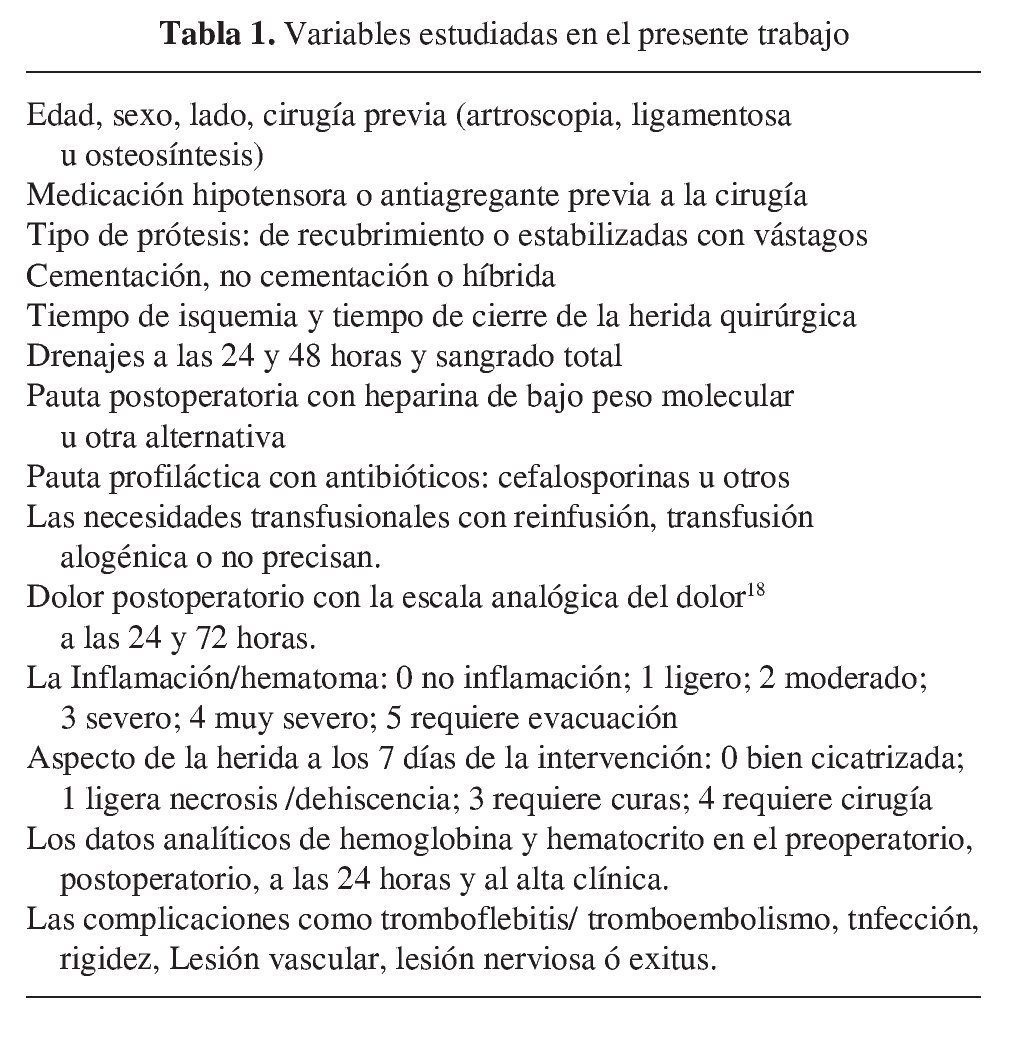 **Tabla 1.** Variables estudiadas en el presente trabajo

Edad, sexo, lado, cirugía previa (artroscopia, ligamentosa u osteosíntesis)
Medicación hipotensora o antiagregante previa a la cirugía
Tipo de prótesis: de recubrimiento o estabilizadas con vástagos
Cementación, no cementación o híbrida
Tiempo de isquemia y tiempo de cierre de la herida quirúrgica
Drenajes a las 24 y 48 horas y sangrado total
Pauta postoperatoria con heparina de bajo peso molecular u otra alternativa
Pauta profiláctica con antibióticos: cefalosporinas u otros
Las necesidades transfusionales con reinfusión, transfusión alogénica o no precisan.
Dolor postoperatorio con la escala analógica del dolor$^{18}$ a las 24 y 72 horas.
La Inflamación/hematoma: 0 no inflamación; 1 ligero; 2 moderado; 3 severo; 4 muy severo; 5 requiere evacuación
Aspecto de la herida a los 7 días de la intervención: 0 bien cicatrizada; 1 ligera necrosis /dehiscencia; 3 requiere curas; 4 requiere cirugía
Los datos analíticos de hemoglobina y hematocrito en el preoperatorio, postoperatorio, a las 24 horas y al alta clínica.
Las complicaciones como tromboflebitis/ tromboembolismo, tnfección, rigidez, Lesión vascular, lesión nerviosa ó exitus.